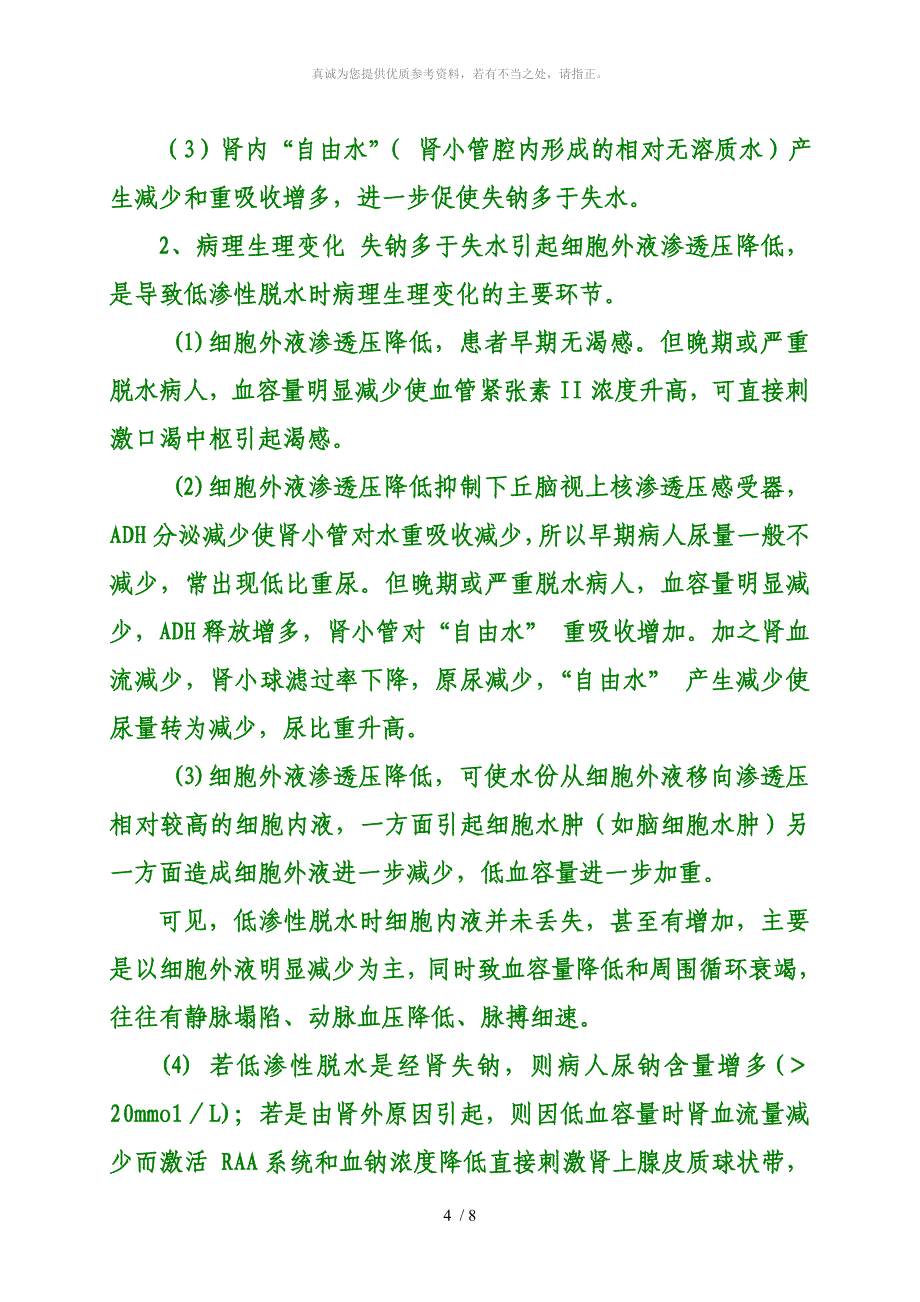 真诚为您提供优质参考资料，若有不当之处，请指正。

（3）肾内“自由水”（ 肾小管腔内形成的相对无溶质水）产生减少和重吸收增多，进一步促使失钠多于失水。

2、病理生理变化 失钠多于失水引起细胞外液渗透压降低，是导致低渗性脱水时病理生理变化的主要环节。

(1)细胞外液渗透压降低，患者早期无渴感。但晚期或严重脱水病人，血容量明显减少使血管紧张素II浓度升高，可直接刺激口渴中枢引起渴感。

(2)细胞外液渗透压降低抑制下丘脑视上核渗透压感受器，ADH分泌减少使肾小管对水重吸收减少，所以早期病人尿量一般不减少，常出现低比重尿。但晚期或严重脱水病人，血容量明显减少，ADH释放增多，肾小管对“自由水” 重吸收增加。加之肾血流减少，肾小球滤过率下降，原尿减少，“自由水” 产生减少使尿量转为减少，尿比重升高。

(3)细胞外液渗透压降低，可使水份从细胞外液移向渗透压相对较高的细胞内液，一方面引起细胞水肿（如脑细胞水肿）另一方面造成细胞外液进一步减少，低血容量进一步加重。

可见，低渗性脱水时细胞内液并未丢失，甚至有增加，主要是以细胞外液明显减少为主，同时致血容量降低和周围循环衰竭，往往有静脉塌陷、动脉血压降低、脉搏细速。

(4) 若低渗性脱水是经肾失钠，则病人尿钠含量增多（＞20mmol／L）；若是由肾外原因引起，则因低血容量时肾血流量减少而激活 RAA系统和血钠浓度降低直接刺激肾上腺皮质球状带，

4 / 8